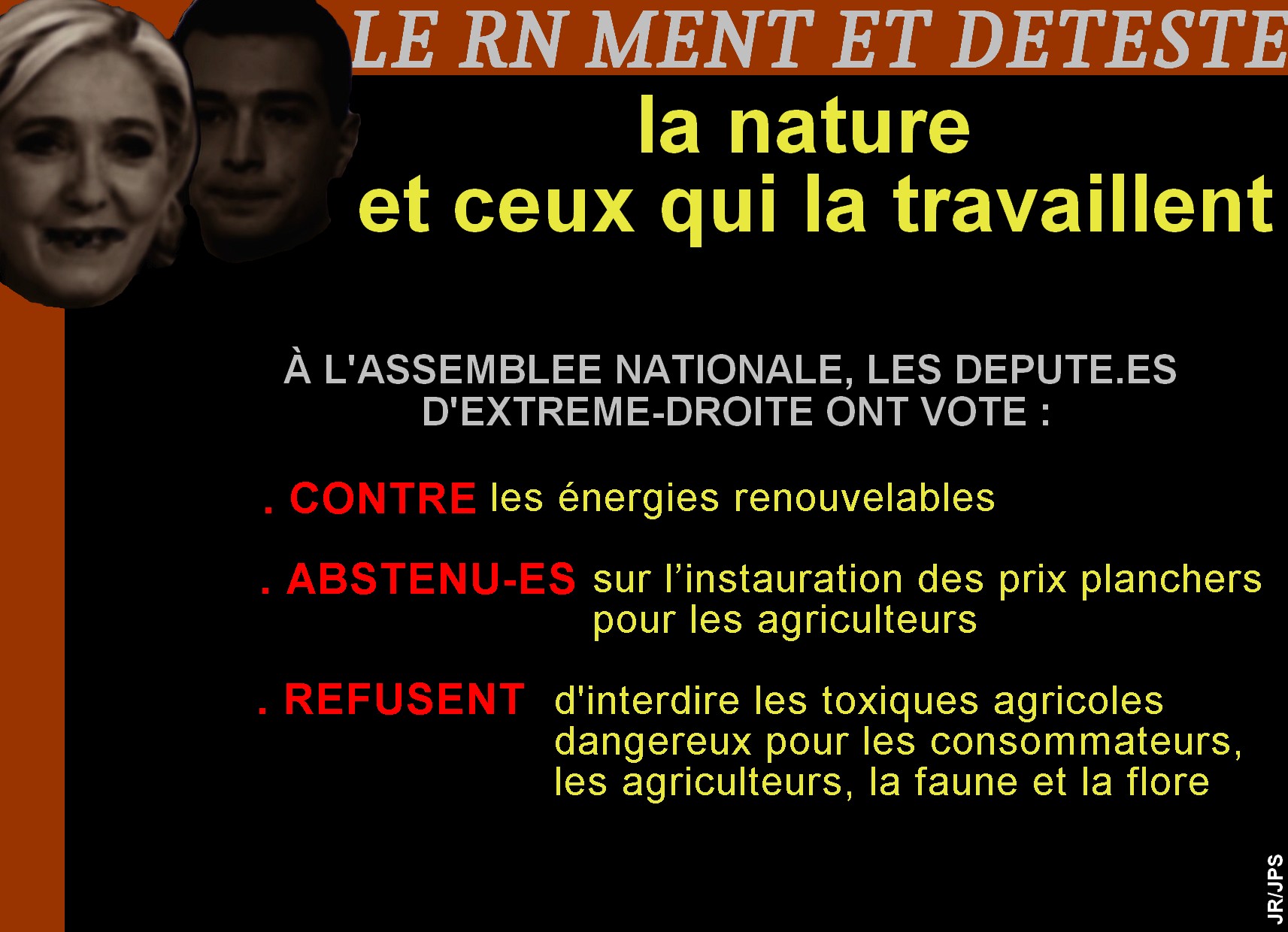 LE RN MENT ET DETESTE

la nature
et ceux qui la travaillent

À L'ASSEMBLEE NATIONALE, LES DEPUTE.ES D'EXTREME-DROITE ONT VOTE :

. CONTRE les énergies renouvelables

. ABSTENU-ES sur l’instauration des prix planchers pour les agriculteurs

. REFUSENT d'interdire les toxiques agricoles dangereux pour les consommateurs, les agriculteurs, la faune et la flore

JR/JPS